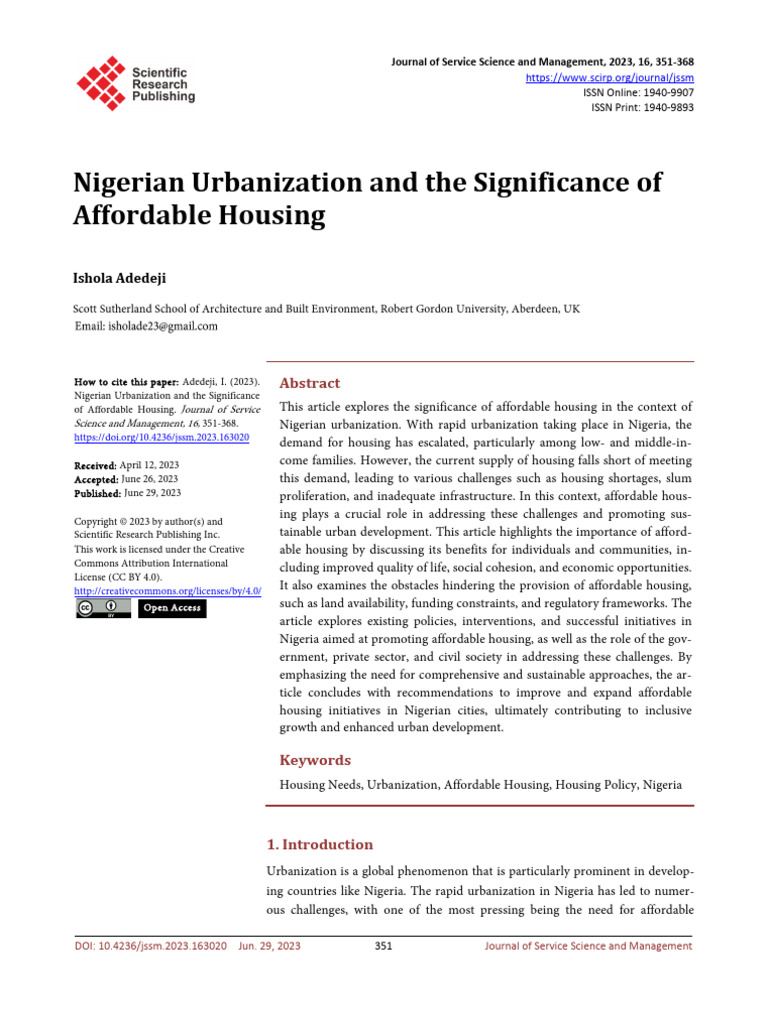 Scientific Research Publishing

Journal of Service Science and Management, 2023, 16, 351-368
https://www.scirp.org/journal/jssm
ISSN Online: 1940-9907
ISSN Print: 1940-9893

Nigerian Urbanization and the Significance of Affordable Housing

Ishola Adedeji

Scott Sutherland School of Architecture and Built Environment, Robert Gordon University, Aberdeen, UK
Email: isholade23@gmail.com

How to cite this paper: Adedeji, I. (2023). Nigerian Urbanization and the Significance of Affordable Housing. Journal of Service Science and Management, 16, 351-368. https://doi.org/10.4236/jssm.2023.163020

Received: April 12, 2023
Accepted: June 26, 2023
Published: June 29, 2023

Copyright © 2023 by author(s) and Scientific Research Publishing Inc. This work is licensed under the Creative Commons Attribution International License (CC BY 4.0). http://creativecommons.org/licenses/by/4.0/

Open Access

Abstract

This article explores the significance of affordable housing in the context of Nigerian urbanization. With rapid urbanization taking place in Nigeria, the demand for housing has escalated, particularly among low- and middle-income families. However, the current supply of housing falls short of meeting this demand, leading to various challenges such as housing shortages, slum proliferation, and inadequate infrastructure. In this context, affordable housing plays a crucial role in addressing these challenges and promoting sustainable urban development. This article highlights the importance of affordable housing by discussing its benefits for individuals and communities, including improved quality of life, social cohesion, and economic opportunities. It also examines the obstacles hindering the provision of affordable housing, such as land availability, funding constraints, and regulatory frameworks. The article explores existing policies, interventions, and successful initiatives in Nigeria aimed at promoting affordable housing, as well as the role of the government, private sector, and civil society in addressing these challenges. By emphasizing the need for comprehensive and sustainable approaches, the article concludes with recommendations to improve and expand affordable housing initiatives in Nigerian cities, ultimately contributing to inclusive growth and enhanced urban development.

Keywords

Housing Needs, Urbanization, Affordable Housing, Housing Policy, Nigeria

1. Introduction

Urbanization is a global phenomenon that is particularly prominent in developing countries like Nigeria. The rapid urbanization in Nigeria has led to numerous challenges, with one of the most pressing being the need for affordable

DOI: 10.4236/jssm.2023.163020 Jun. 29, 2023 351 Journal of Service Science and Management